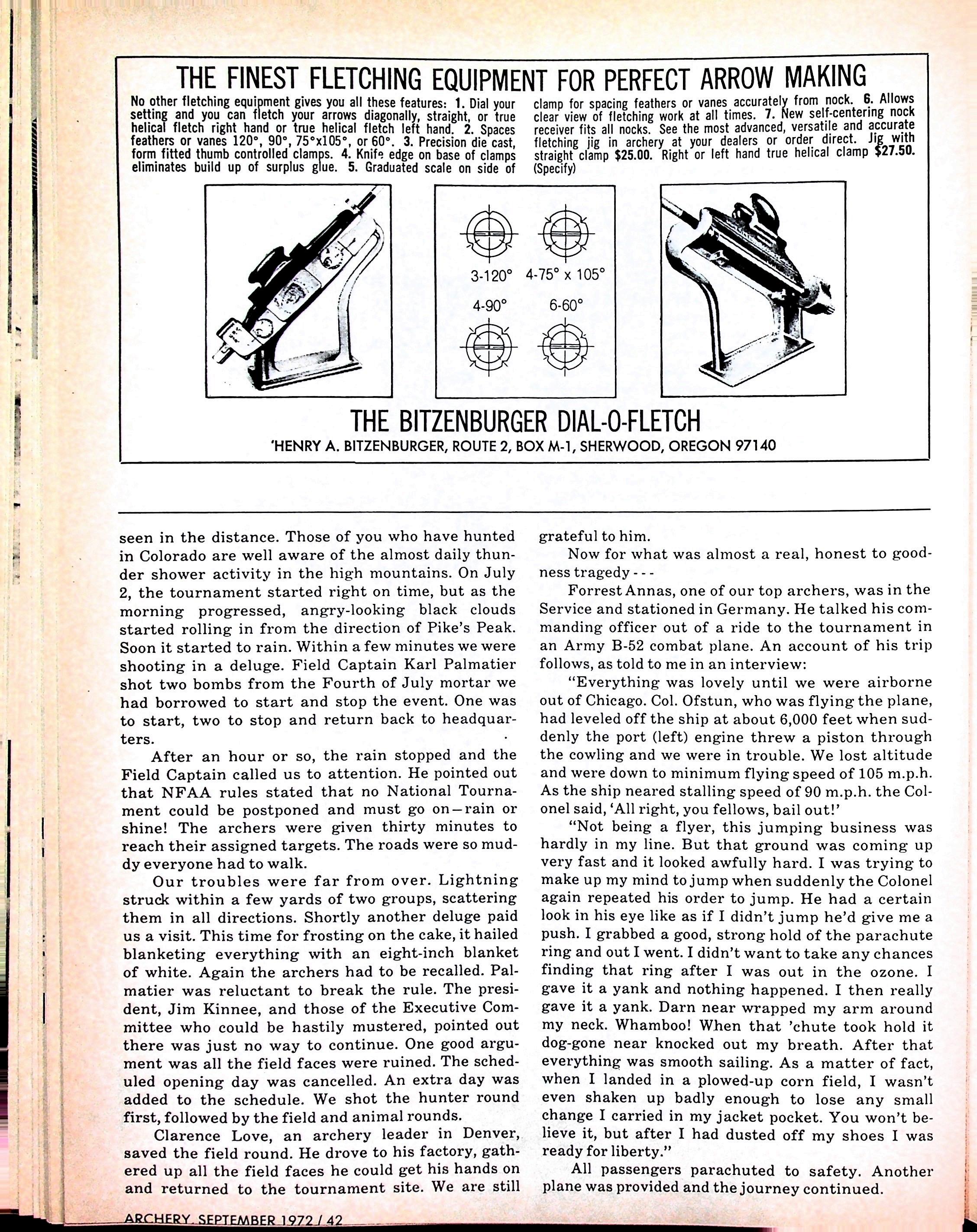 THE FINEST FLETCHING EQUIPMENT FOR PERFECT ARROW MAKING

No other fletching equipment gives you all these features: 1. Dial your setting and you can fletch your arrows diagonally, straight, or true helical fletch right hand or true helical fletch left hand. 2. Spaces feathers or vanes 120°, 90°, 75°x105°, or 60°. 3. Precision die cast, form fitted thumb controlled clamps. 4. Knife edge on base of clamps eliminates build up of surplus glue. 5. Graduated scale on side of clamp for spacing feathers or vanes accurately from nock. 6. Allows clear view of fletching work at all times. 7. New self-centering nock receiver fits all nocks. See the most advanced, versatile and accurate fletching jig in archery at your dealers or order direct. Jig with straight clamp $25.00. Right or left hand true helical clamp $27.50. (Specify)

3-120° 4-75° x 105°

4-90° 6-60°

THE BITZENBURGER DIAL-O-FLETCH

'HENRY A. BITZENBURGER, ROUTE 2, BOX M-1, SHERWOOD, OREGON 97140

seen in the distance. Those of you who have hunted in Colorado are well aware of the almost daily thunder shower activity in the high mountains. On July 2, the tournament started right on time, but as the morning progressed, angry-looking black clouds started rolling in from the direction of Pike's Peak. Soon it started to rain. Within a few minutes we were shooting in a deluge. Field Captain Karl Palmatier shot two bombs from the Fourth of July mortar we had borrowed to start and stop the event. One was to start, two to stop and return back to headquarters.

After an hour or so, the rain stopped and the Field Captain called us to attention. He pointed out that NFAA rules stated that no National Tournament could be postponed and must go on—rain or shine! The archers were given thirty minutes to reach their assigned targets. The roads were so muddy everyone had to walk.

Our troubles were far from over. Lightning struck within a few yards of two groups, scattering them in all directions. Shortly another deluge paid us a visit. This time for frosting on the cake, it hailed blanketing everything with an eight-inch blanket of white. Again the archers had to be recalled. Palmatier was reluctant to break the rule. The president, Jim Kinnee, and those of the Executive Committee who could be hastily mustered, pointed out there was just no way to continue. One good argument was all the field faces were ruined. The scheduled opening day was cancelled. An extra day was added to the schedule. We shot the hunter round first, followed by the field and animal rounds.

Clarence Love, an archery leader in Denver, saved the field round. He drove to his factory, gathered up all the field faces he could get his hands on and returned to the tournament site. We are still grateful to him.

Now for what was almost a real, honest to goodness tragedy - - -

Forrest Annas, one of our top archers, was in the Service and stationed in Germany. He talked his commanding officer out of a ride to the tournament in an Army B-52 combat plane. An account of his trip follows, as told to me in an interview:

"Everything was lovely until we were airborne out of Chicago. Col. Ofstun, who was flying the plane, had leveled off the ship at about 6,000 feet when suddenly the port (left) engine threw a piston through the cowling and we were in trouble. We lost altitude and were down to minimum flying speed of 105 m.p.h. As the ship neared stalling speed of 90 m.p.h. the Colonel said, 'All right, you fellows, bail out!'

"Not being a flyer, this jumping business was hardly in my line. But that ground was coming up very fast and it looked awfully hard. I was trying to make up my mind to jump when suddenly the Colonel again repeated his order to jump. He had a certain look in his eye like as if I didn't jump he'd give me a push. I grabbed a good, strong hold of the parachute ring and out I went. I didn't want to take any chances finding that ring after I was out in the ozone. I gave it a yank and nothing happened. I then really gave it a yank. Darn near wrapped my arm around my neck. Whamboo! When that 'chute took hold it dog-gone near knocked out my breath. After that everything was smooth sailing. As a matter of fact, when I landed in a plowed-up corn field, I wasn't even shaken up badly enough to lose any small change I carried in my jacket pocket. You won't believe it, but after I had dusted off my shoes I was ready for liberty."

All passengers parachuted to safety. Another plane was provided and the journey continued.

ARCHERY, SEPTEMBER 1972 / 42